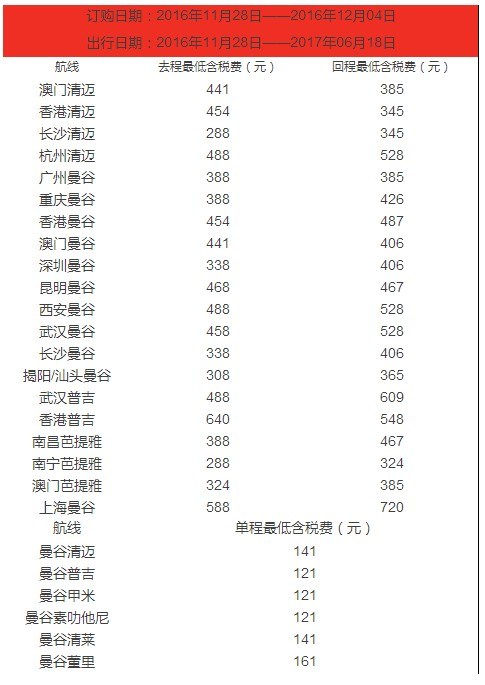 订购日期：2016年11月28日——2016年12月04日

出行日期：2016年11月28日——2017年06月18日

| 航线 | 去程最低含税费（元） | 回程最低含税费（元） |
|---|---|---|
| 澳门清迈 | 441 | 385 |
| 香港清迈 | 454 | 345 |
| 长沙清迈 | 288 | 345 |
| 杭州清迈 | 488 | 528 |
| 广州曼谷 | 388 | 385 |
| 重庆曼谷 | 388 | 426 |
| 香港曼谷 | 454 | 487 |
| 澳门曼谷 | 441 | 406 |
| 深圳曼谷 | 338 | 406 |
| 昆明曼谷 | 468 | 467 |
| 西安曼谷 | 488 | 528 |
| 武汉曼谷 | 458 | 528 |
| 长沙曼谷 | 338 | 406 |
| 揭阳/汕头曼谷 | 308 | 365 |
| 武汉普吉 | 488 | 609 |
| 香港普吉 | 640 | 548 |
| 南昌芭提雅 | 388 | 467 |
| 南宁芭提雅 | 288 | 324 |
| 澳门芭提雅 | 324 | 385 |
| 上海曼谷 | 588 | 720 |

| 航线 | 单程最低含税费（元） |
|---|---|
| 曼谷清迈 | 141 |
| 曼谷普吉 | 121 |
| 曼谷甲米 | 121 |
| 曼谷素叻他尼 | 121 |
| 曼谷清莱 | 141 |
| 曼谷董里 | 161 |